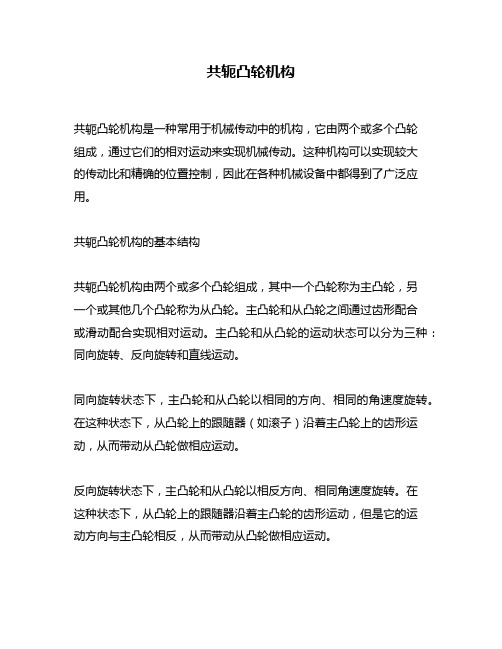 共轭凸轮机构

共轭凸轮机构是一种常用于机械传动中的机构，它由两个或多个凸轮组成，通过它们的相对运动来实现机械传动。这种机构可以实现较大的传动比和精确的位置控制，因此在各种机械设备中都得到了广泛应用。

共轭凸轮机构的基本结构

共轭凸轮机构由两个或多个凸轮组成，其中一个凸轮称为主凸轮，另一个或其他几个凸轮称为从凸轮。主凸轮和从凸轮之间通过齿形配合或滑动配合实现相对运动。主凸轮和从凸轮的运动状态可以分为三种：同向旋转、反向旋转和直线运动。

同向旋转状态下，主凸轮和从凸轮以相同的方向、相同的角速度旋转。在这种状态下，从凸轮上的跟随器（如滚子）沿着主凸轮上的齿形运动，从而带动从凸轮做相应运动。

反向旋转状态下，主凸轮和从凸轮以相反方向、相同角速度旋转。在这种状态下，从凸轮上的跟随器沿着主凸轮的齿形运动，但是它的运动方向与主凸轮相反，从而带动从凸轮做相应运动。